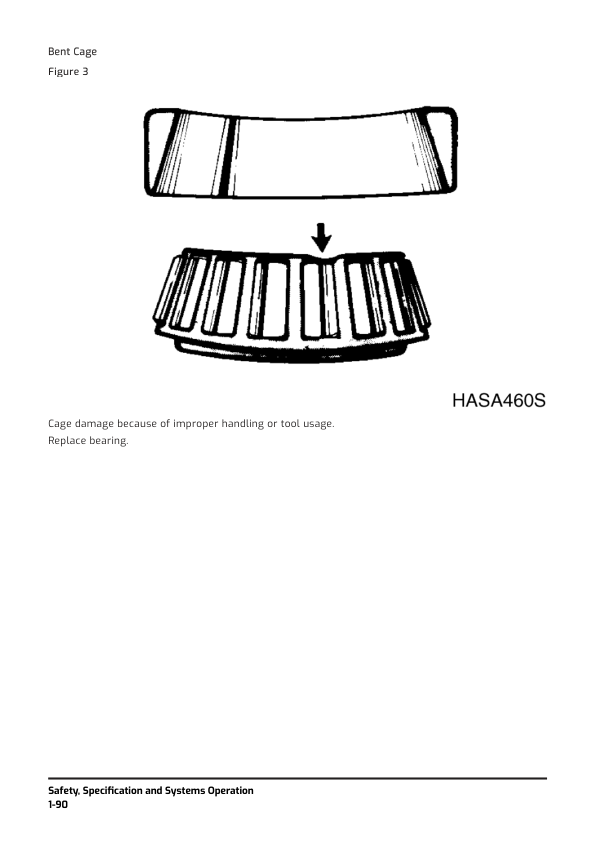 Bent Cage

Figure 3

HASA460S

Cage damage because of improper handling or tool usage.

Replace bearing.

Safety, Specification and Systems Operation
1-90